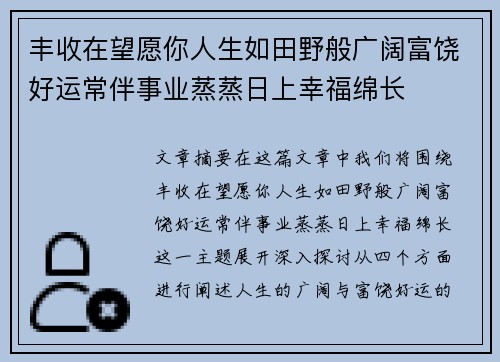 丰收在望愿你人生如田野般广阔富饶好运常伴事业蒸蒸日上幸福绵长

文章摘要在这篇文章中我们将围绕丰收在望愿你人生如田野般广阔富饶好运常伴事业蒸蒸日上幸福绵长这一主题展开深入探讨从四个方面进行阐述人生的广阔与富饶好运的